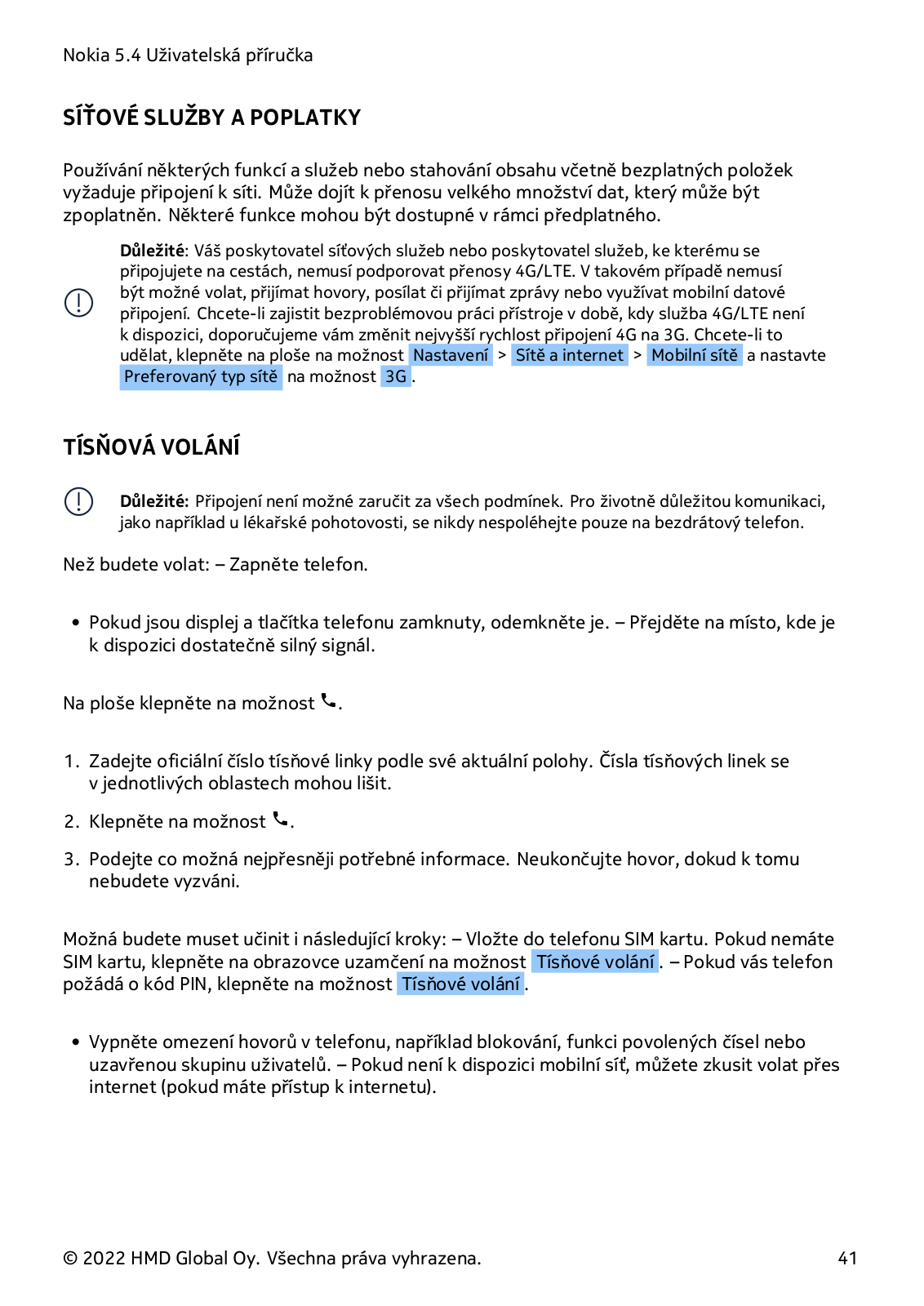 Nokia 5.4 Uživatelská příručka

SÍŤOVÉ SLUŽBY A POPLATKY

Používání některých funkcí a služeb nebo stahování obsahu včetně bezplatných položek vyžaduje připojení k síti. Může dojít k přenosu velkého množství dat, který může být zpoplatněn. Některé funkce mohou být dostupné v rámci předplatného.

Důležité: Váš poskytovatel síťových služeb nebo poskytovatel služeb, ke kterému se připojujete na cestách, nemusí podporovat přenosy 4G/LTE. V takovém případě nemusí být možné volat, přijímat hovory, posílat či přijímat zprávy nebo využívat mobilní datové připojení. Chcete-li zajistit bezproblémovou práci přístroje v době, kdy služba 4G/LTE není k dispozici, doporučujeme vám změnit nejvyšší rychlost připojení 4G na 3G. Chcete-li to udělat, klepněte na ploše na možnost Nastavení > Sítě a internet > Mobilní sítě a nastavte Preferovaný typ sítě na možnost 3G.

TÍSŇOVÁ VOLÁNÍ

Důležité: Připojení není možné zaručit za všech podmínek. Pro životně důležitou komunikaci, jako například u lékařské pohotovosti, se nikdy nespoléhejte pouze na bezdrátový telefon.

Než budete volat: – Zapněte telefon.

• Pokud jsou displej a tlačítka telefonu zamknuty, odemkněte je. – Přejděte na místo, kde je k dispozici dostatečně silný signál.

Na ploše klepněte na možnost .

1. Zadejte oficiální číslo tísňové linky podle své aktuální polohy. Čísla tísňových linek se v jednotlivých oblastech mohou lišit.

2. Klepněte na možnost .

3. Podejte co možná nejpřesněji potřebné informace. Neukončujte hovor, dokud k tomu nebudete vyzváni.

Možná budete muset učinit i následující kroky: – Vložte do telefonu SIM kartu. Pokud nemáte SIM kartu, klepněte na obrazovce uzamčení na možnost Tísňové volání. – Pokud vás telefon požádá o kód PIN, klepněte na možnost Tísňové volání.

• Vypněte omezení hovorů v telefonu, například blokování, funkci povolených čísel nebo uzavřenou skupinu uživatelů. – Pokud není k dispozici mobilní síť, můžete zkusit volat přes internet (pokud máte přístup k internetu).

© 2022 HMD Global Oy. Všechna práva vyhrazena.

41